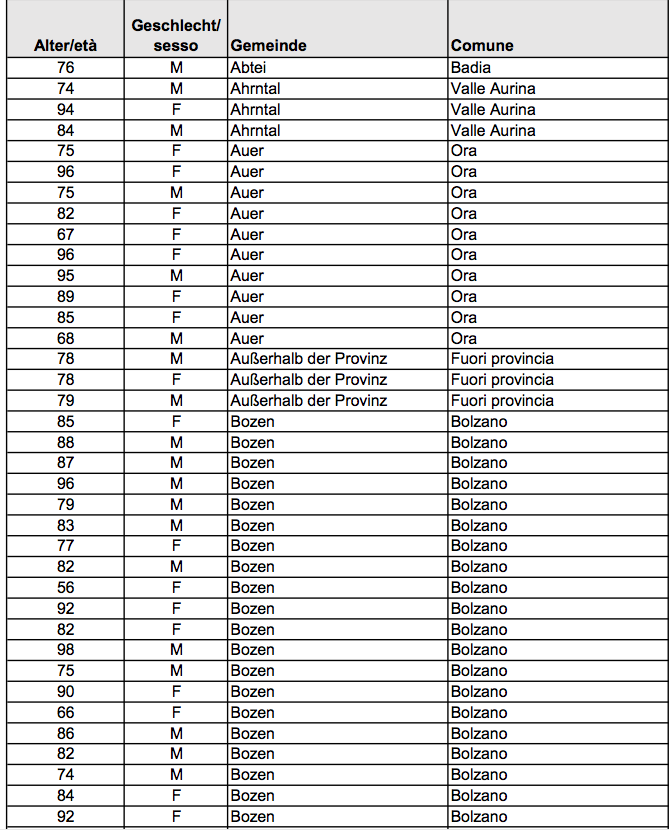 | Alter/età | Geschlecht/ sesso | Gemeinde | Comune |
|---|---|---|---|
| 76 | M | Abtei | Badia |
| 74 | M | Ahrntal | Valle Aurina |
| 94 | F | Ahrntal | Valle Aurina |
| 84 | M | Ahrntal | Valle Aurina |
| 75 | F | Auer | Ora |
| 96 | F | Auer | Ora |
| 75 | M | Auer | Ora |
| 82 | F | Auer | Ora |
| 67 | F | Auer | Ora |
| 96 | F | Auer | Ora |
| 95 | M | Auer | Ora |
| 89 | F | Auer | Ora |
| 85 | F | Auer | Ora |
| 68 | M | Auer | Ora |
| 78 | M | Außerhalb der Provinz | Fuori provincia |
| 78 | F | Außerhalb der Provinz | Fuori provincia |
| 79 | M | Außerhalb der Provinz | Fuori provincia |
| 85 | F | Bozen | Bolzano |
| 88 | M | Bozen | Bolzano |
| 87 | M | Bozen | Bolzano |
| 96 | M | Bozen | Bolzano |
| 79 | M | Bozen | Bolzano |
| 83 | M | Bozen | Bolzano |
| 77 | F | Bozen | Bolzano |
| 82 | M | Bozen | Bolzano |
| 56 | F | Bozen | Bolzano |
| 92 | F | Bozen | Bolzano |
| 82 | F | Bozen | Bolzano |
| 98 | M | Bozen | Bolzano |
| 75 | M | Bozen | Bolzano |
| 90 | F | Bozen | Bolzano |
| 66 | F | Bozen | Bolzano |
| 86 | M | Bozen | Bolzano |
| 82 | M | Bozen | Bolzano |
| 74 | M | Bozen | Bolzano |
| 84 | F | Bozen | Bolzano |
| 92 | F | Bozen | Bolzano |